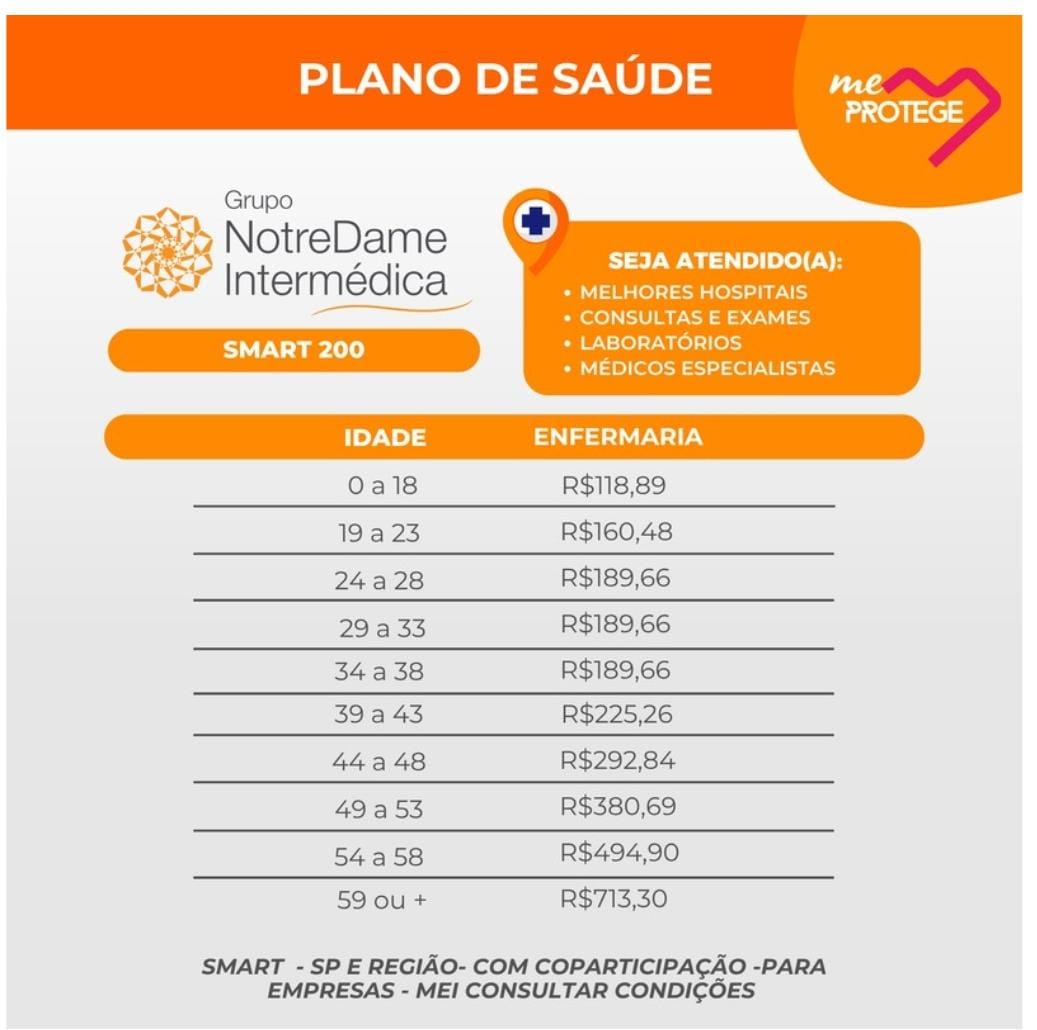 PLANO DE SAÚDE

me PROTEGE

Grupo NotreDame Intermédica

SMART 200

SEJA ATENDIDO(A):
• MELHORES HOSPITAIS
• CONSULTAS E EXAMES
• LABORATÓRIOS
• MÉDICOS ESPECIALISTAS

| IDADE | ENFERMARIA |
|---|---|
| 0 a 18 | R$118,89 |
| 19 a 23 | R$160,48 |
| 24 a 28 | R$189,66 |
| 29 a 33 | R$189,66 |
| 34 a 38 | R$189,66 |
| 39 a 43 | R$225,26 |
| 44 a 48 | R$292,84 |
| 49 a 53 | R$380,69 |
| 54 a 58 | R$494,90 |
| 59 ou + | R$713,30 |

SMART - SP E REGIÃO- COM COPARTICIPAÇÃO -PARA EMPRESAS - MEI CONSULTAR CONDIÇÕES